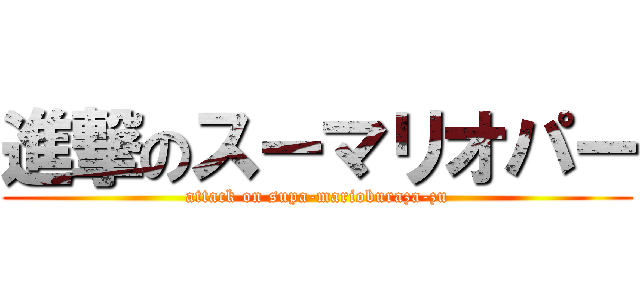 進撃のスーマリオパー

attack on supa-marioburaza-zu